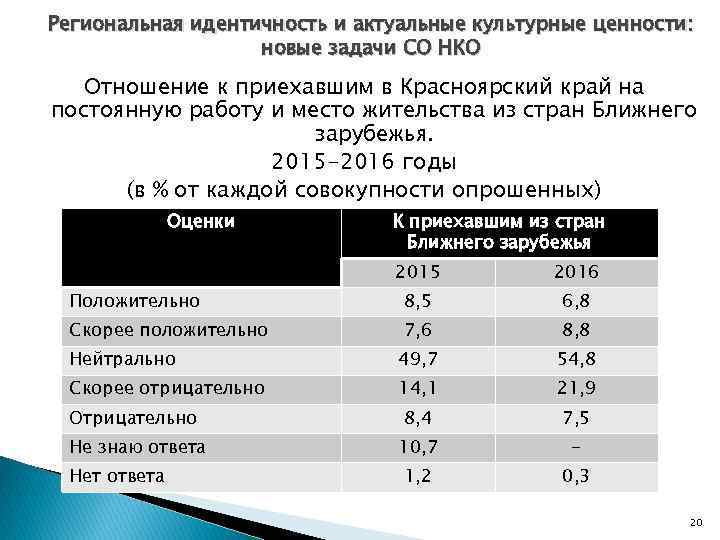 Региональная идентичность и актуальные культурные ценности: новые задачи СО НКО

Отношение к приехавшим в Красноярский край на постоянную работу и место жительства из стран Ближнего зарубежья.

2015-2016 годы

(в % от каждой совокупности опрошенных)

| Оценки | К приехавшим из стран Ближнего зарубежья | |
|---|---|---|
| | 2015 | 2016 |
| Положительно | 8,5 | 6,8 |
| Скорее положительно | 7,6 | 8,8 |
| Нейтрально | 49,7 | 54,8 |
| Скорее отрицательно | 14,1 | 21,9 |
| Отрицательно | 8,4 | 7,5 |
| Не знаю ответа | 10,7 | - |
| Нет ответа | 1,2 | 0,3 |

20